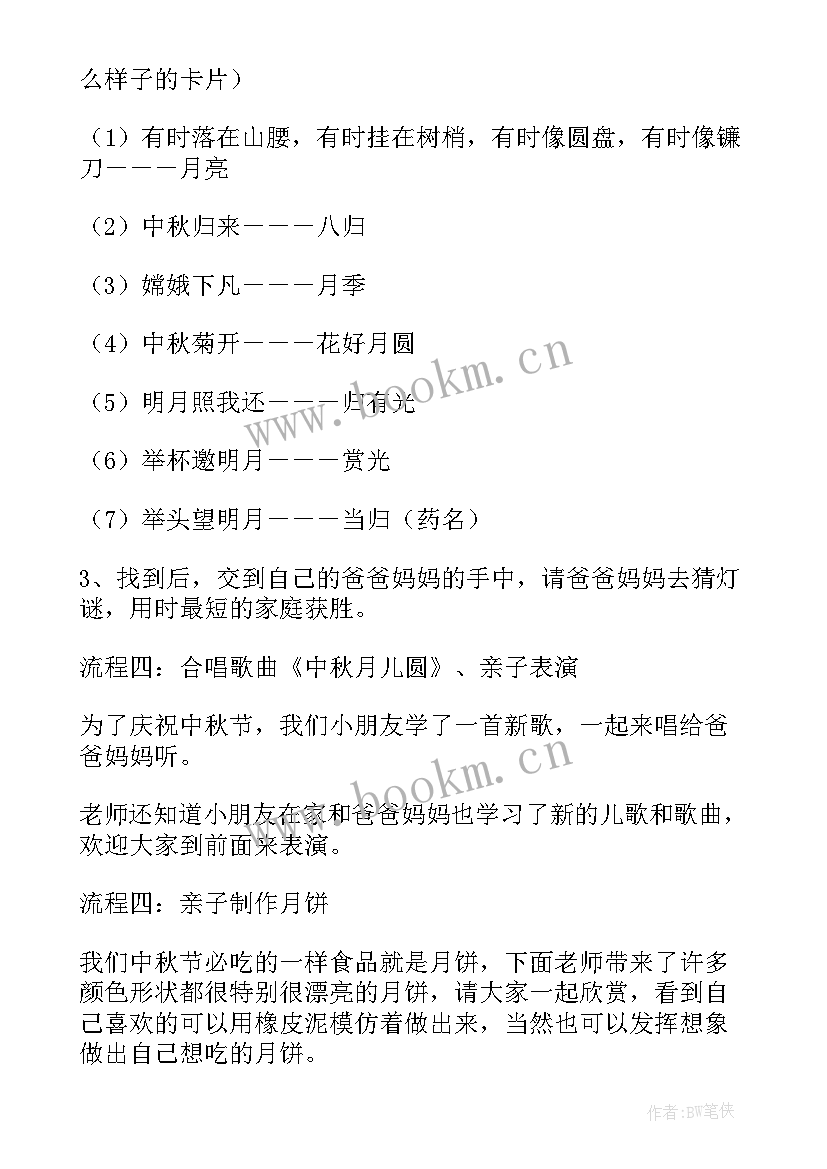 么样子的卡片）

（1）有时落在山腰，有时挂在树梢，有时像圆盘，有时像镰刀———月亮

（2）中秋归来———八归

（3）嫦娥下凡———月季

（4）中秋菊开———花好月圆

（5）明月照我还———归有光

（6）举杯邀明月———赏光

（7）举头望明月———当归（药名）

3、找到后，交到自己的爸爸妈妈的手中，请爸爸妈妈去猜灯谜，用时最短的家庭获胜。

流程四：合唱歌曲《中秋月儿圆》、亲子表演

为了庆祝中秋节，我们小朋友学了一首新歌，一起来唱给爸爸妈妈听。

老师还知道小朋友在家和爸爸妈妈也学习了新的儿歌和歌曲，欢迎大家到前面来表演。

流程四：亲子制作月饼

我们中秋节必吃的一样食品就是月饼，下面老师带来了许多颜色形状都很特别很漂亮的月饼，请大家一起欣赏，看到自己喜欢的可以用橡皮泥模仿着做出来，当然也可以发挥想象做出自己想吃的月饼。

www.bookm.cn

www.bookm.cn

作者:BW笔侠